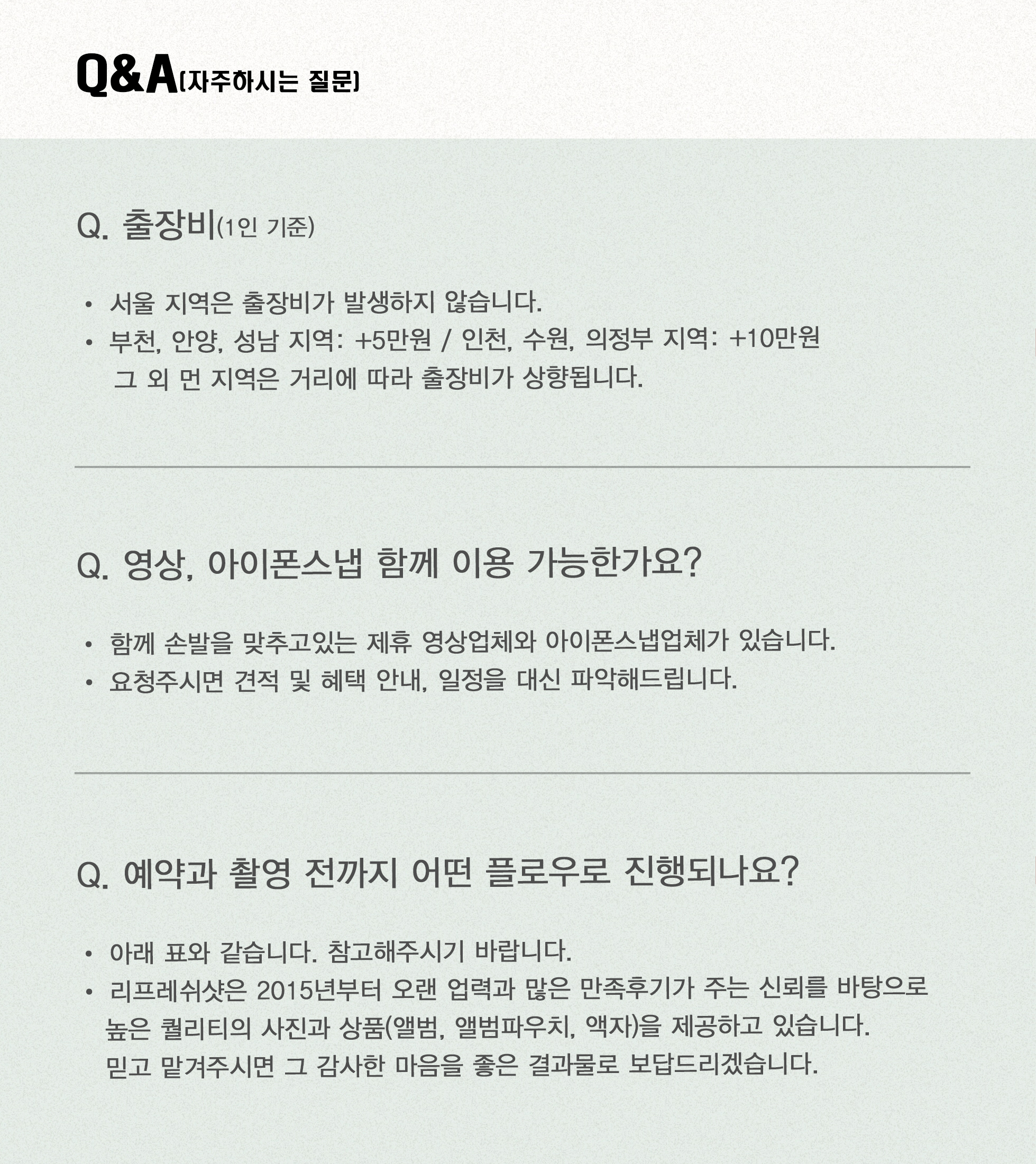 Q&A(자주하시는 질문)

Q. 출장비(1인 기준)

• 서울 지역은 출장비가 발생하지 않습니다.
• 부천, 안양, 성남 지역: +5만원 / 인천, 수원, 의정부 지역: +10만원
그 외 먼 지역은 거리에 따라 출장비가 상향됩니다.

Q. 영상, 아이폰스냅 함께 이용 가능한가요?

• 함께 손발을 맞추고있는 제휴 영상업체와 아이폰스냅업체가 있습니다.
• 요청주시면 견적 및 혜택 안내, 일정을 대신 파악해드립니다.

Q. 예약과 촬영 전까지 어떤 플로우로 진행되나요?

• 아래 표와 같습니다. 참고해주시기 바랍니다.
• 리프레쉬샷은 2015년부터 오랜 업력과 많은 만족후기가 주는 신뢰를 바탕으로 높은 퀄리티의 사진과 상품(앨범, 앨범파우치, 액자)을 제공하고 있습니다.
믿고 맡겨주시면 그 감사한 마음을 좋은 결과물로 보답드리겠습니다.